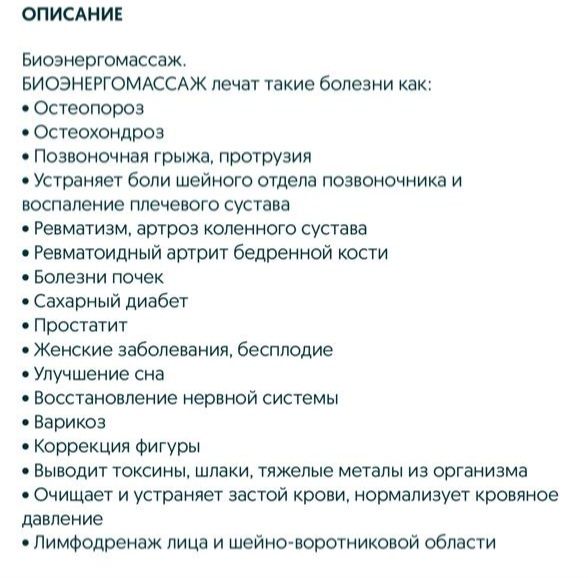 ОПИСАНИЕ

Биоэнергомассаж.
БИОЭНЕРГОМАССАЖ лечат такие болезни как:
• Остеопороз
• Остеохондроз
• Позвоночная грыжа, протрузия
• Устраняет боли шейного отдела позвоночника и воспаление плечевого сустава
• Ревматизм, артроз коленного сустава
• Ревматоидный артрит бедренной кости
• Болезни почек
• Сахарный диабет
• Простатит
• Женские заболевания, бесплодие
• Улучшение сна
• Восстановление нервной системы
• Варикоз
• Коррекция фигуры
• Выводит токсины, шлаки, тяжелые металы из организма
• Очищает и устраняет застой крови, нормализует кровяное давление
• Лимфодренаж лица и шейно-воротниковой области